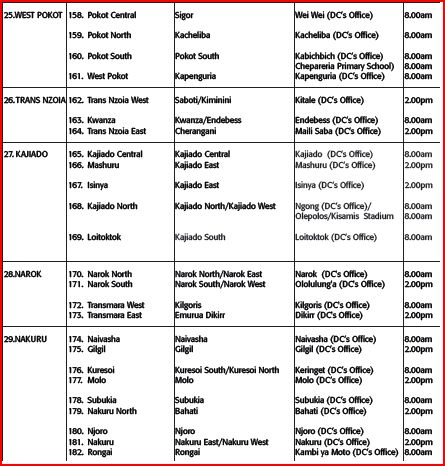 | | | | | |
|---|---|---|---|---|
| 25.WEST POKOT | 158. Pokot Central | Sigor | Wei Wei (DC's Office) | 8.00am |
| | 159. Pokot North | Kacheliba | Kacheliba (DC's Office) | 8.00am |
| | 160. Pokot South | Pokot South | Kabichbich (DC's Office) Chepareria Primary School) | 8.00am 8.00am |
| | 161. West Pokot | Kapenguria | Kapenguria (DC's Office) | 8.00am |
| 26.TRANS NZOIA | 162. Trans Nzoia West | Saboti/Kiminini | Kitale (DC's Office) | 2.00pm |
| | 163. Kwanza | Kwanza/Endebess | Endebess (DC's Office) | 8.00am |
| | 164. Trans Nzoia East | Cherangani | Maili Saba (DC's Office) | 2.00pm |
| 27. KAJIADO | 165. Kajiado Central | Kajiado Central | Kajiado (DC's Office) | 8.00am |
| | 166. Mashuru | Kajiado East | Mashuru (DC's Office) | 2.00pm |
| | 167. Isinya | Kajiado East | Isinya (DC's Office) | 2.00pm |
| | 168. Kajiado North | Kajiado North/Kajiado West | Ngong (DC's Office)/ Olepolos/Kisamis Stadium | 8.00am 8.00am |
| | 169. Loitoktok | Kajiado South | Loitoktok (DC's Office) | 8.00am |
| 28.NAROK | 170. Narok North | Narok North/Narok East | Narok (DC's Office) | 8.00am |
| | 171. Narok South | Narok South/Narok West | Ololulung'a (DC's Office) | 2.00pm |
| | 172. Transmara West | Kilgoris | Kilgoris (DC's Office) | 8.00am |
| | 173. Transmara East | Emurua Dikirr | Dikirr (DC's Office) | 2.00pm |
| 29.NAKURU | 174. Naivasha | Naivasha | Naivasha (DC's Office) | 8.00am |
| | 175. Gilgil | Gilgil | Gilgil (DC's Office) | 2.00pm |
| | 176. Kuresoi | Kuresoi South/Kuresoi North | Keringet (DC's Office) | 8.00am |
| | 177. Molo | Molo | Molo (DC's Office) | 2.00pm |
| | 178. Subukia | Subukia | Subukia (DC's Office) | 8.00am |
| | 179. Nakuru North | Bahati | Bahati (DC's Office) | 2.00pm |
| | 180. Njoro | Njoro | Njoro (DC's Office) | 8.00am |
| | 181. Nakuru | Nakuru East/Nakuru West | Nakuru (DC's Office) | 2.00pm |
| | 182. Rongai | Rongai | Kambi ya Moto (DC's Office) | 8.00am |